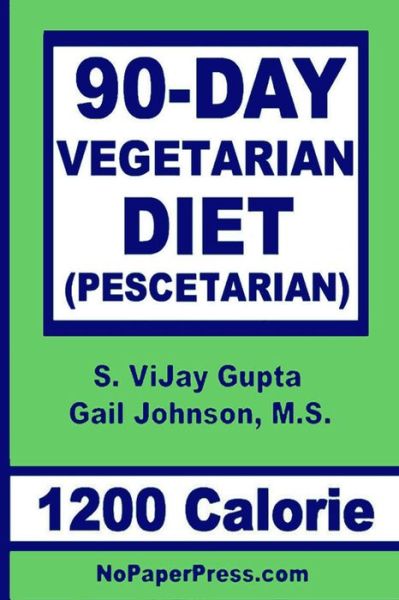 90-DAY
VEGETARIAN
DIET
(PESCETARIAN)

S. ViJay Gupta
Gail Johnson, M.S.

1200 Calorie

NoPaperPress.com